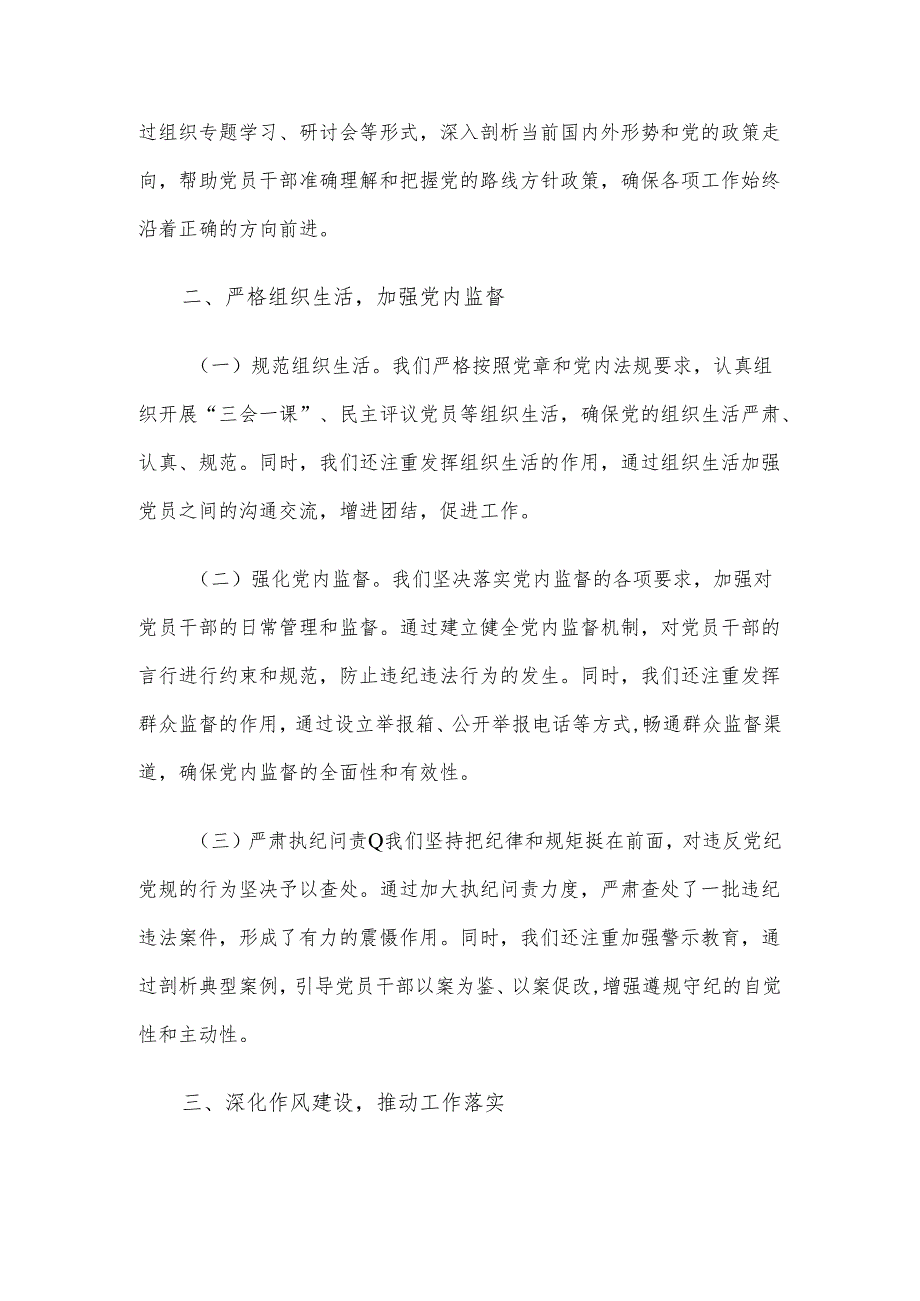 过组织专题学习、研讨会等形式，深入剖析当前国内外形势和党的政策走向，帮助党员干部准确理解和把握党的路线方针政策，确保各项工作始终沿着正确的方向前进。

二、严格组织生活，加强党内监督

（一）规范组织生活。我们严格按照党章和党内法规要求，认真组织开展“三会一课”、民主评议党员等组织生活，确保党的组织生活严肃、认真、规范。同时，我们还注重发挥组织生活的作用，通过组织生活加强党员之间的沟通交流，增进团结，促进工作。

（二）强化党内监督。我们坚决落实党内监督的各项要求，加强对党员干部的日常管理和监督。通过建立健全党内监督机制，对党员干部的言行进行约束和规范，防止违纪违法行为的发生。同时，我们还注重发挥群众监督的作用，通过设立举报箱、公开举报电话等方式，畅通群众监督渠道，确保党内监督的全面性和有效性。

（三）严肃执纪问责Q我们坚持把纪律和规矩挺在前面，对违反党纪党规的行为坚决予以查处。通过加大执纪问责力度，严肃查处了一批违纪违法案件，形成了有力的震慑作用。同时，我们还注重加强警示教育，通过剖析典型案例，引导党员干部以案为鉴、以案促改，增强遵规守纪的自觉性和主动性。

三、深化作风建设，推动工作落实